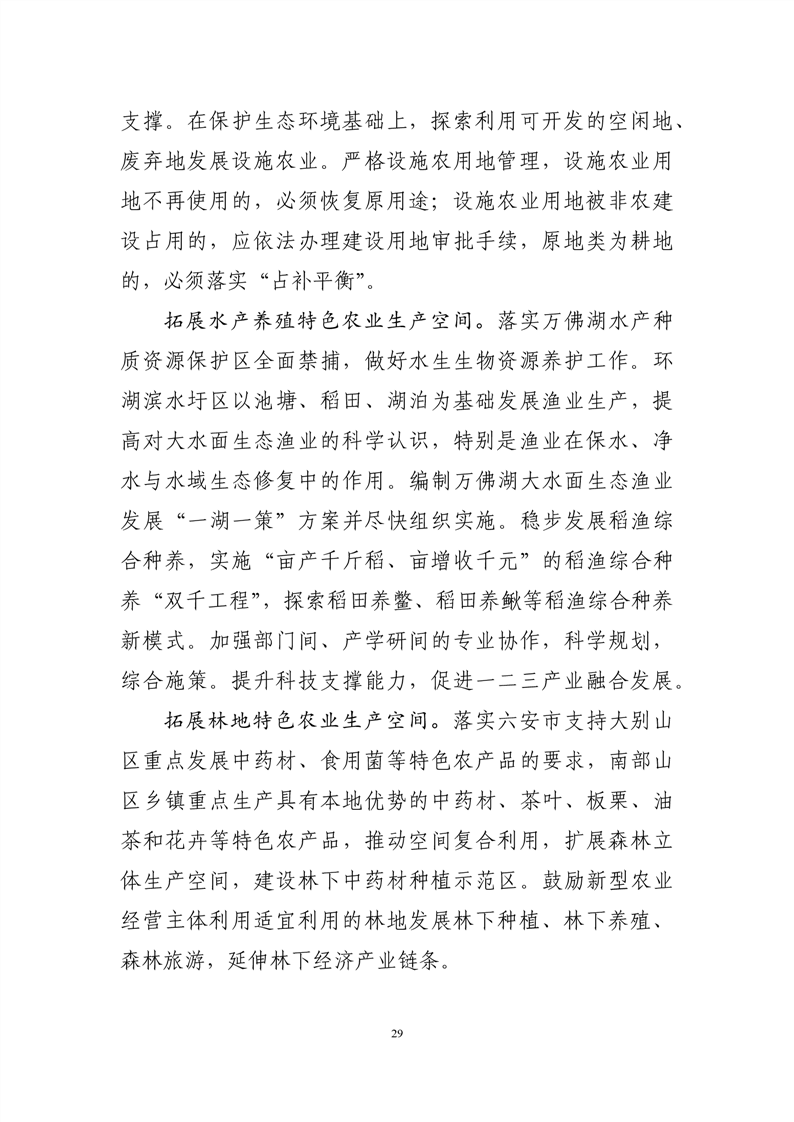 支撑。在保护生态环境基础上，探索利用可开发的空闲地、废弃地发展设施农业。严格设施农用地管理，设施农业用地不再使用的，必须恢复原用途；设施农业用地被非农建设占用的，应依法办理建设用地审批手续，原地类为耕地的，必须落实“占补平衡”。

拓展水产养殖特色农业生产空间。落实万佛湖水产种质资源保护区全面禁捕，做好水生生物资源养护工作。环湖滨水圩区以池塘、稻田、湖泊为基础发展渔业生产，提高对大水面生态渔业的科学认识，特别是渔业在保水、净水与水域生态修复中的作用。编制万佛湖大水面生态渔业发展“一湖一策”方案并尽快组织实施。稳步发展稻渔综合种养，实施“亩产千斤稻、亩增收千元”的稻渔综合种养“双千工程”，探索稻田养鳖、稻田养鳅等稻渔综合种养新模式。加强部门间、产学研间的专业协作，科学规划，综合施策。提升科技支撑能力，促进一二三产业融合发展。

拓展林地特色农业生产空间。落实六安市支持大别山区重点发展中药材、食用菌等特色农产品的要求，南部山区乡镇重点生产具有本地优势的中药材、茶叶、板栗、油茶和花卉等特色农产品，推动空间复合利用，扩展森林立体生产空间，建设林下中药材种植示范区。鼓励新型农业经营主体利用适宜利用的林地发展林下种植、林下养殖、森林旅游，延伸林下经济产业链条。

29